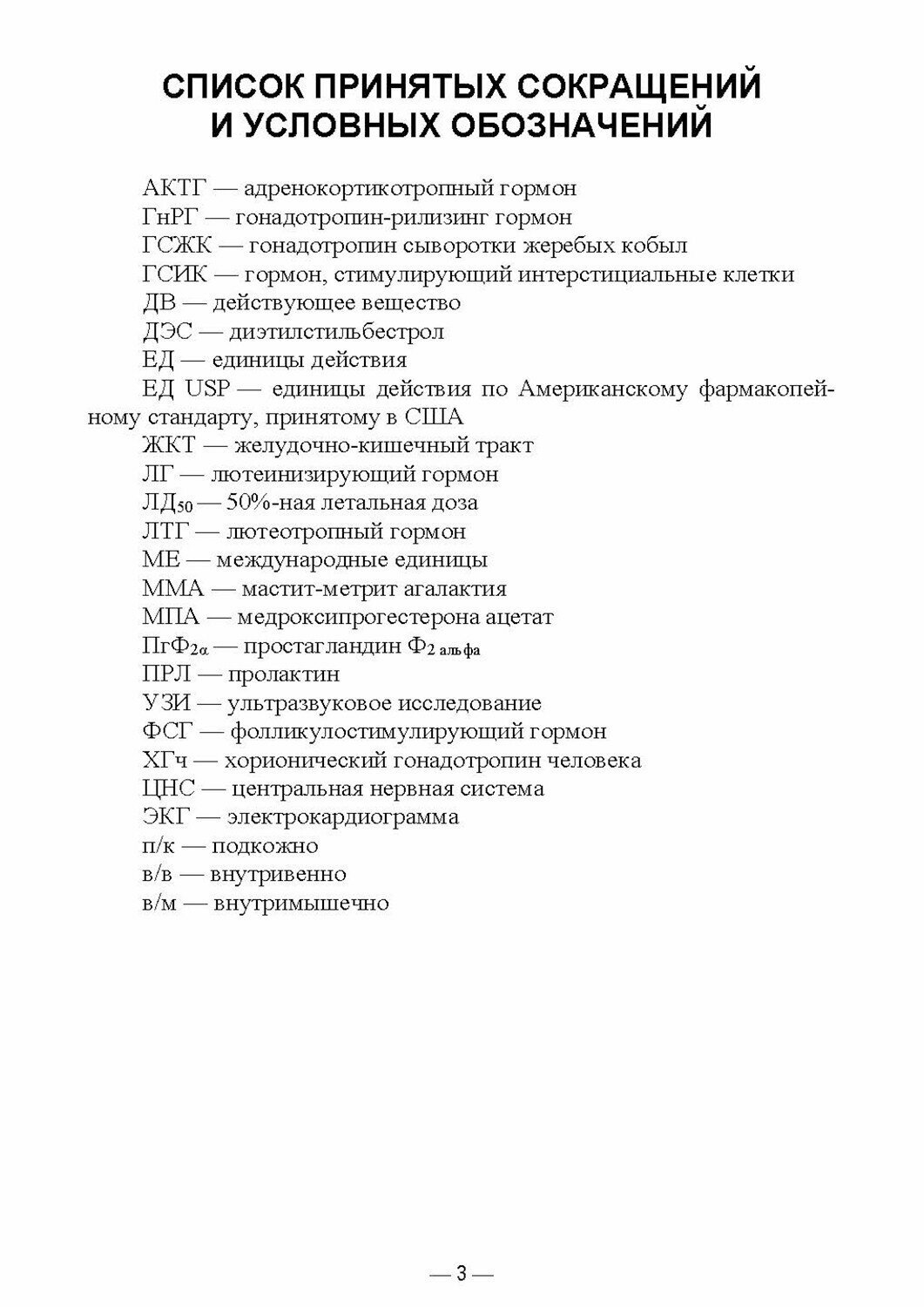 СПИСОК ПРИНЯТЫХ СОКРАЩЕНИЙ И УСЛОВНЫХ ОБОЗНАЧЕНИЙ

АКТГ — адренокортикотропный гормон

ГнРГ — гонадотропин-рилизинг гормон

ГСЖК — гонадотропин сыворотки жеребых кобыл

ГСИК — гормон, стимулирующий интерстициальные клетки

ДВ — действующее вещество

ДЭС — диэтилстильбестрол

ЕД — единицы действия

ЕД USP — единицы действия по Американскому фармакопейному стандарту, принятому в США

ЖКТ — желудочно-кишечный тракт

ЛГ — лютеинизирующий гормон

ЛД$_{50}$ — 50%-ная летальная доза

ЛТГ — лютеотропный гормон

МЕ — международные единицы

ММА — мастит-метрит агалактия

МПА — медроксипрогестерона ацетат

ПгФ$_{2\alpha}$ — простагландин Ф$_{2\ альфа}$

ПРЛ — пролактин

УЗИ — ультразвуковое исследование

ФСГ — фолликулостимулирующий гормон

ХГч — хорионический гонадотропин человека

ЦНС — центральная нервная система

ЭКГ — электрокардиограмма

п/к — подкожно

в/в — внутривенно

в/м — внутримышечно

— 3 —